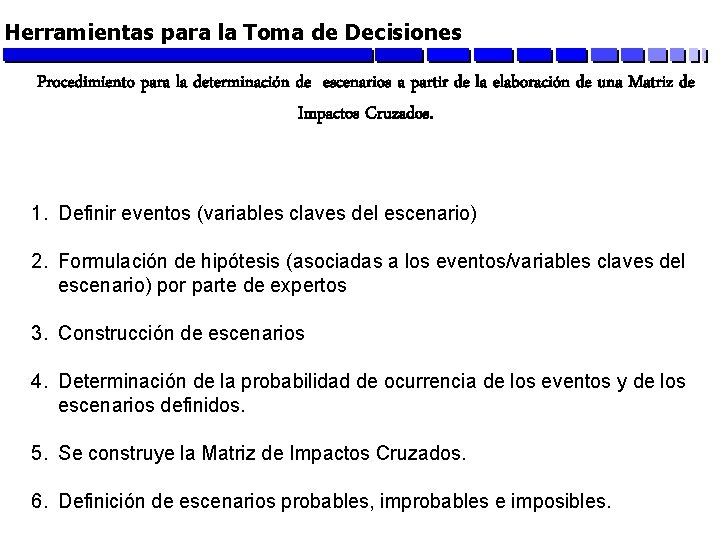 Herramientas para la Toma de Decisiones

Procedimiento para la determinación de escenarios a partir de la elaboración de una Matriz de Impactos Cruzados.

1. Definir eventos (variables claves del escenario)

2. Formulación de hipótesis (asociadas a los eventos/variables claves del escenario) por parte de expertos

3. Construcción de escenarios

4. Determinación de la probabilidad de ocurrencia de los eventos y de los escenarios definidos.

5. Se construye la Matriz de Impactos Cruzados.

6. Definición de escenarios probables, improbables e imposibles.